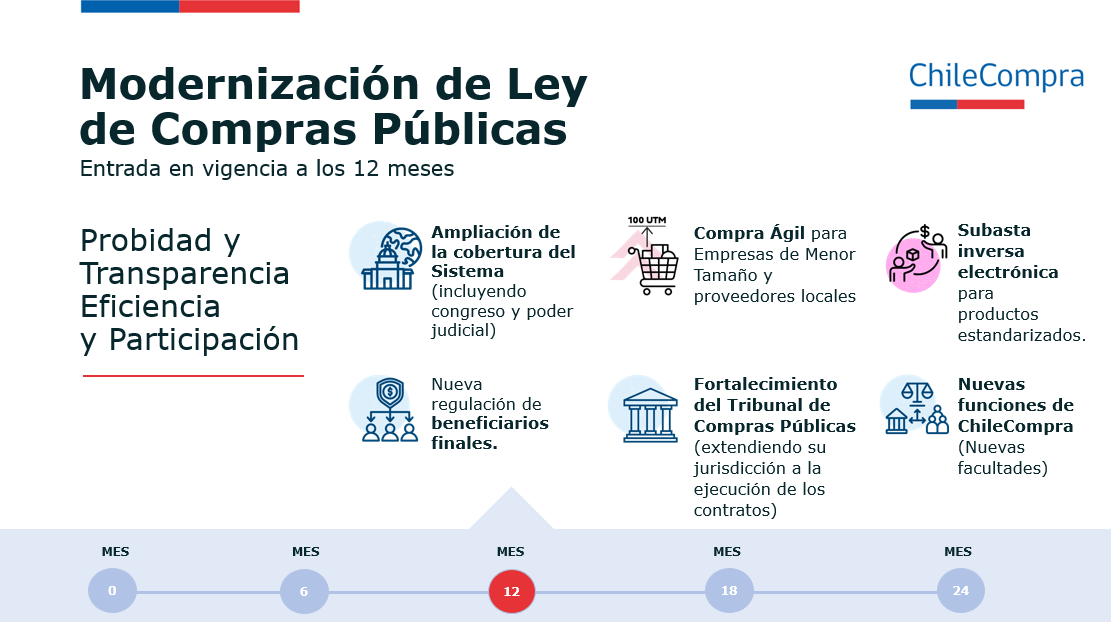 Modernización de Ley de Compras Públicas
Entrada en vigencia a los 12 meses

ChileCompra

Probidad y Transparencia
Eficiencia
y Participación

Ampliación de la cobertura del Sistema (incluyendo congreso y poder judicial)

100 UTM
Compra Ágil para Empresas de Menor Tamaño y proveedores locales

Subasta inversa electrónica para productos estandarizados.

Nueva regulación de beneficiarios finales.

Fortalecimiento del Tribunal de Compras Públicas (extendiendo su jurisdicción a la ejecución de los contratos)

Nuevas funciones de ChileCompra (Nuevas facultades)

MES 0
MES 6
MES 12
MES 18
MES 24